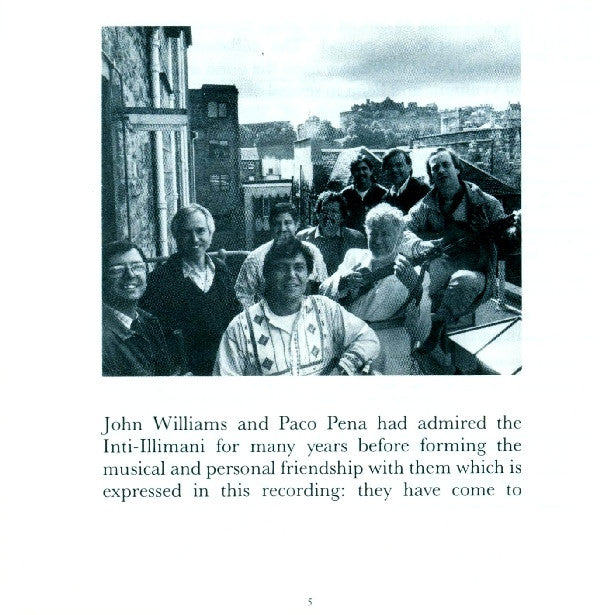 John Williams and Paco Pena had admired the Inti-Illimani for many years before forming the musical and personal friendship with them which is expressed in this recording: they have come to

5